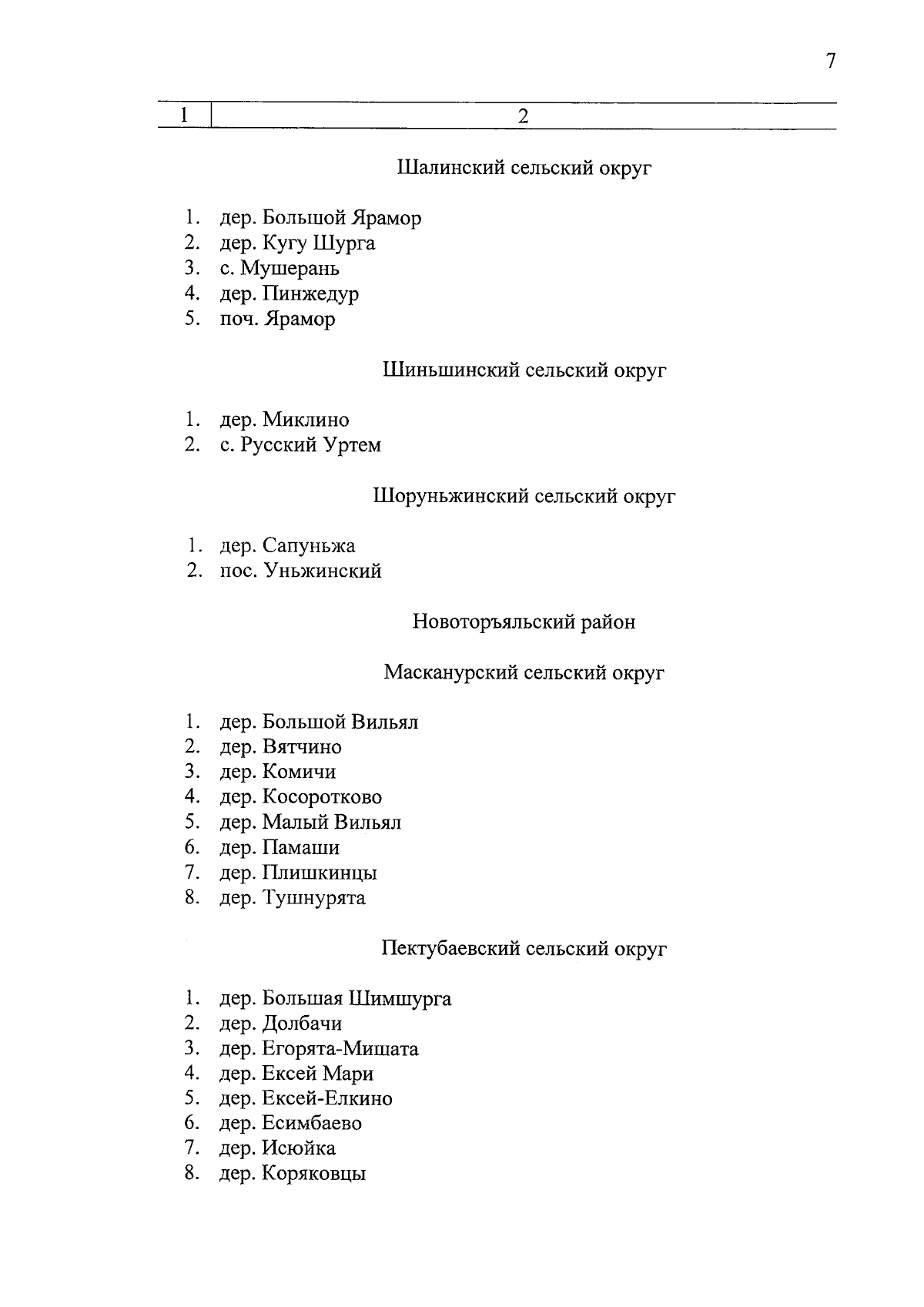 7

| 1 | 2 |
|---|---|

Шалинский сельский округ

1. дер. Большой Ярамор
2. дер. Кугу Шурга
3. с. Мушерань
4. дер. Пинжедур
5. поч. Ярамор

Шиньшинский сельский округ

1. дер. Миклино
2. с. Русский Уртем

Шоруньжинский сельский округ

1. дер. Сапуньжа
2. пос. Уньжинский

Новоторъяльский район

Масканурский сельский округ

1. дер. Большой Вильял
2. дер. Вятчино
3. дер. Комичи
4. дер. Косоротково
5. дер. Малый Вильял
6. дер. Памаши
7. дер. Плишкинцы
8. дер. Тушнурята

Пектубаевский сельский округ

1. дер. Большая Шимшурга
2. дер. Долбачи
3. дер. Егорята-Мишата
4. дер. Ексей Мари
5. дер. Ексей-Елкино
6. дер. Есимбаево
7. дер. Исюйка
8. дер. Коряковцы